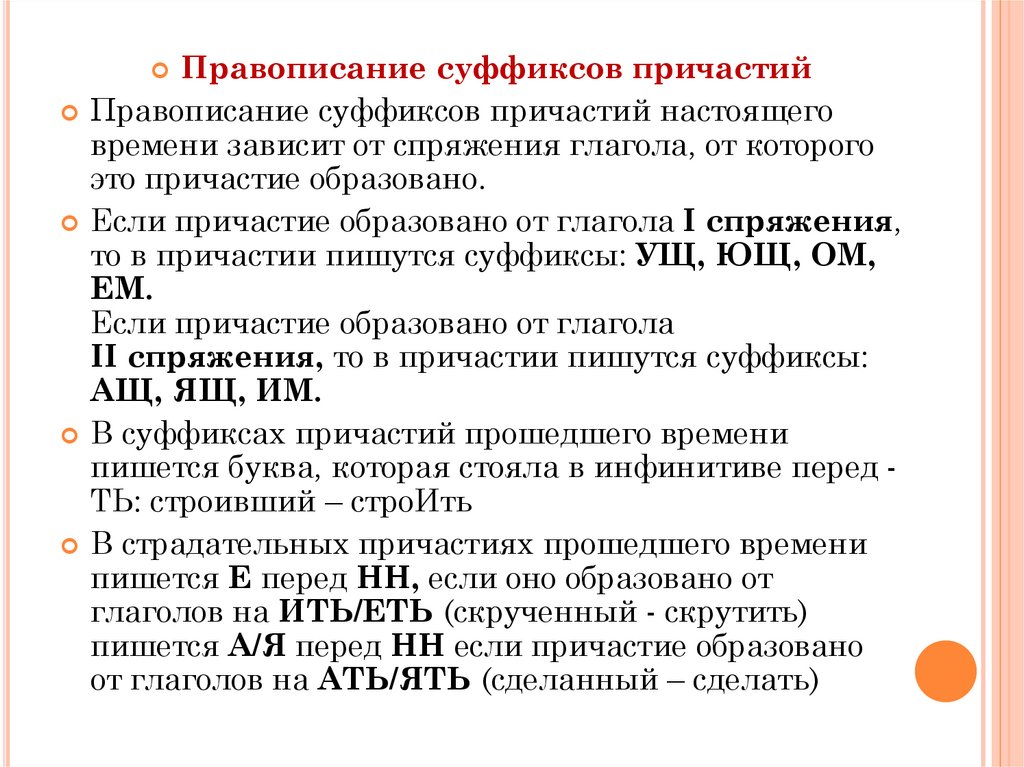 Правописание суффиксов причастий

Правописание суффиксов причастий настоящего времени зависит от спряжения глагола, от которого это причастие образовано.

Если причастие образовано от глагола I спряжения, то в причастии пишутся суффиксы: УЩ, ЮЩ, ОМ, ЕМ.
Если причастие образовано от глагола II спряжения, то в причастии пишутся суффиксы: АЩ, ЯЩ, ИМ.

В суффиксах причастий прошедшего времени пишется буква, которая стояла в инфинитиве перед -ТЬ: строивший – строИть

В страдательных причастиях прошедшего времени пишется Е перед НН, если оно образовано от глаголов на ИТЬ/ЕТЬ (скрученный - скрутить) пишется А/Я перед НН если причастие образовано от глаголов на АТЬ/ЯТЬ (сделанный – сделать)